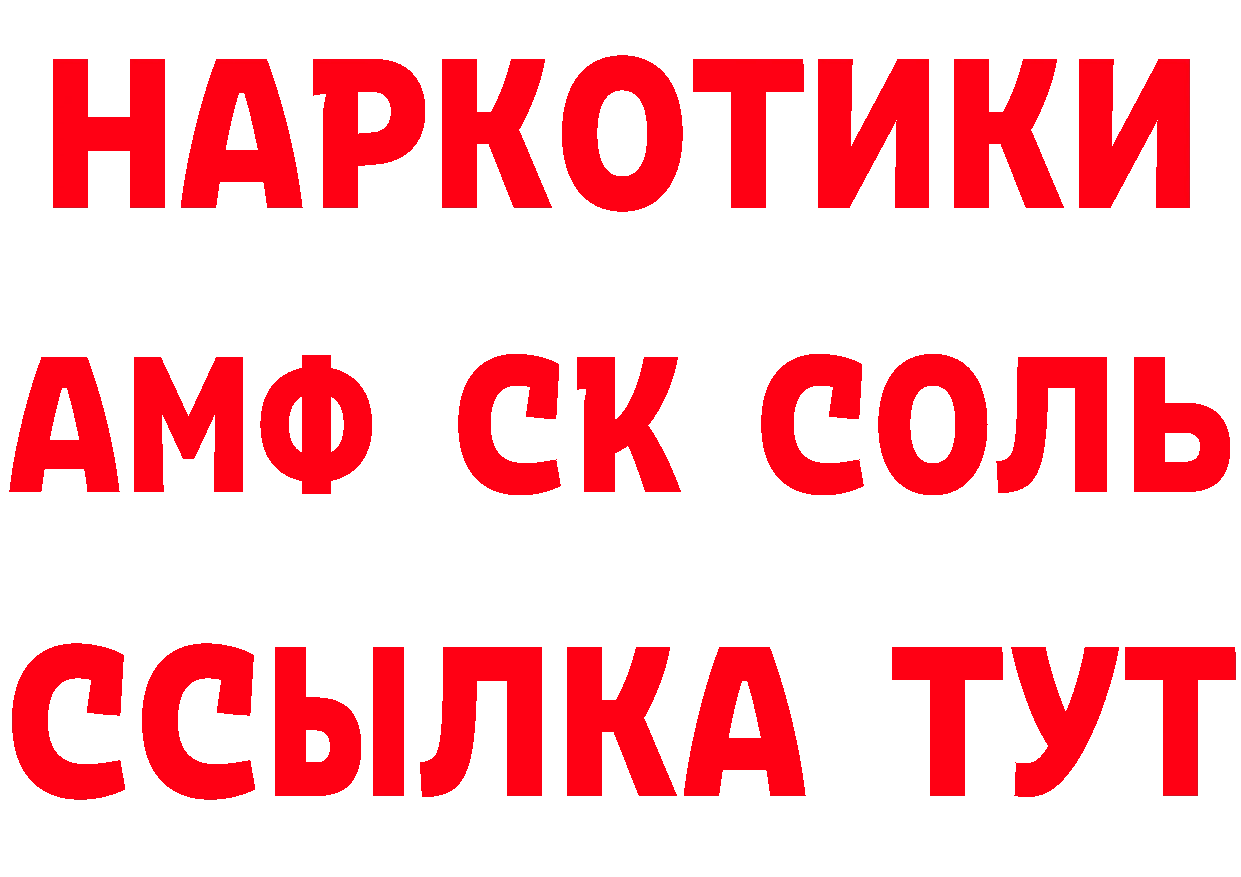 НАРКОТИКИ
АМФ СК СОЛЬ
ССЫЛКА ТУТ